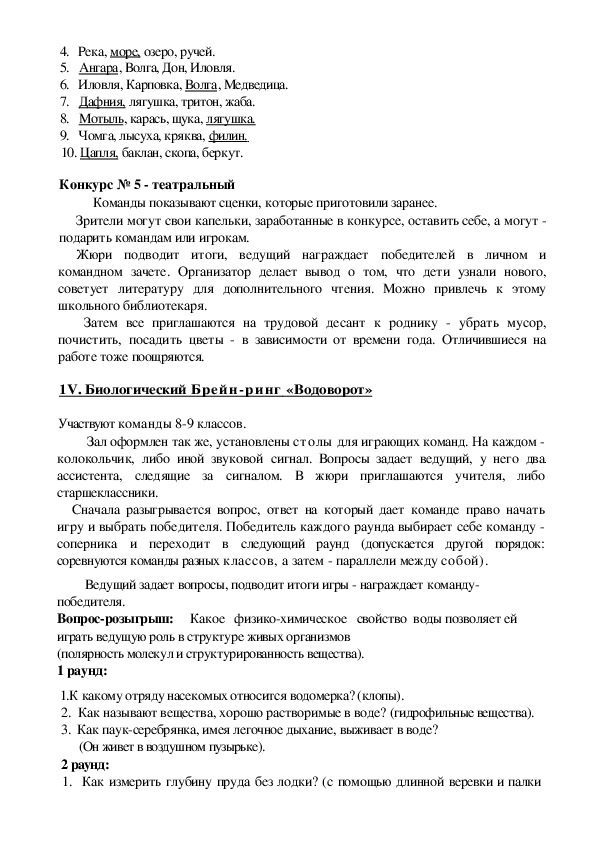 4. Река, море, озеро, ручей.
5. Ангара, Волга, Дон, Иловля.
6. Иловля, Карповка, Волга, Медведица.
7. Дафния, лягушка, тритон, жаба.
8. Мотыль, карась, щука, лягушка.
9. Чомга, лысуха, кряква, филин.
10. Цапля, баклан, скопа, беркут.

Конкурс № 5 - театральный

Команды показывают сценки, которые приготовили заранее.

Зрители могут свои капельки, заработанные в конкурсе, оставить себе, а могут - подарить командам или игрокам.

Жюри подводит итоги, ведущий награждает победителей в личном и командном зачете. Организатор делает вывод о том, что дети узнали нового, советует литературу для дополнительного чтения. Можно привлечь к этому школьного библиотекаря.

Затем все приглашаются на трудовой десант к роднику - убрать мусор, почистить, посадить цветы - в зависимости от времени года. Отличившиеся на работе тоже поощряются.

1V. Биологический Брейн-ринг «Водоворот»

Участвуют команды 8-9 классов.

Зал оформлен так же, установлены столы для играющих команд. На каждом - колокольчик, либо иной звуковой сигнал. Вопросы задает ведущий, у него два ассистента, следящие за сигналом. В жюри приглашаются учителя, либо старшеклассники.

Сначала разыгрывается вопрос, ответ на который дает команде право начать игру и выбрать победителя. Победитель каждого раунда выбирает себе команду - соперника и переходит в следующий раунд (допускается другой порядок: соревнуются команды разных классов, а затем - параллели между собой).

Ведущий задает вопросы, подводит итоги игры - награждает команду-победителя.

Вопрос-розыгрыш: Какое физико-химическое свойство воды позволяет ей играть ведущую роль в структуре живых организмов (полярность молекул и структурированность вещества).

1 раунд:

1.К какому отряду насекомых относится водомерка? (клопы).
2. Как называют вещества, хорошо растворимые в воде? (гидрофильные вещества).
3. Как паук-серебрянка, имея легочное дыхание, выживает в воде? (Он живет в воздушном пузырьке).

2 раунд:

1. Как измерить глубину пруда без лодки? (с помощью длинной веревки и палки